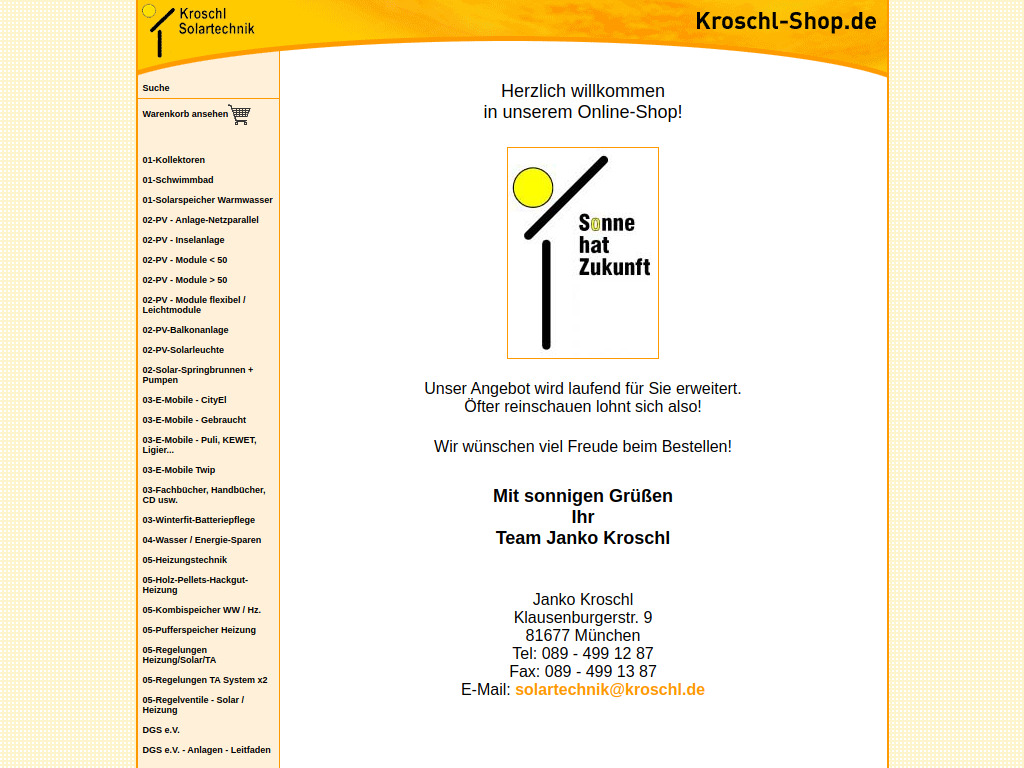 Kroschl Solartechnik

Kroschl-Shop.de

Suche

Warenkorb ansehen

01-Kollektoren
01-Schwimmbad
01-Solarspeicher Warmwasser
02-PV - Anlage-Netzparallel
02-PV - Inselanlage
02-PV - Module < 50
02-PV - Module > 50
02-PV - Module flexibel / Leichtmodule
02-PV-Balkonanlage
02-PV-Solarleuchte
02-Solar-Springbrunnen + Pumpen
03-E-Mobile - CityEl
03-E-Mobile - Gebraucht
03-E-Mobile - Puli, KEWET, Ligier...
03-E-Mobile Twip
03-Fachbücher, Handbücher, CD usw.
03-Winterfit-Batteriepflege
04-Wasser / Energie-Sparen
05-Heizungstechnik
05-Holz-Pellets-Hackgut-Heizung
05-Kombispeicher WW / Hz.
05-Pufferspeicher Heizung
05-Regelungen Heizung/Solar/TA
05-Regelungen TA System x2
05-Regelventile - Solar / Heizung
DGS e.V.
DGS e.V. - Anlagen - Leitfaden

Herzlich willkommen
in unserem Online-Shop!

Sonne hat Zukunft

Unser Angebot wird laufend für Sie erweitert.
Öfter reinschauen lohnt sich also!

Wir wünschen viel Freude beim Bestellen!

Mit sonnigen Grüßen
Ihr
Team Janko Kroschl

Janko Kroschl
Klausenburgerstr. 9
81677 München
Tel: 089 - 499 12 87
Fax: 089 - 499 13 87
E-Mail: solartechnik@kroschl.de